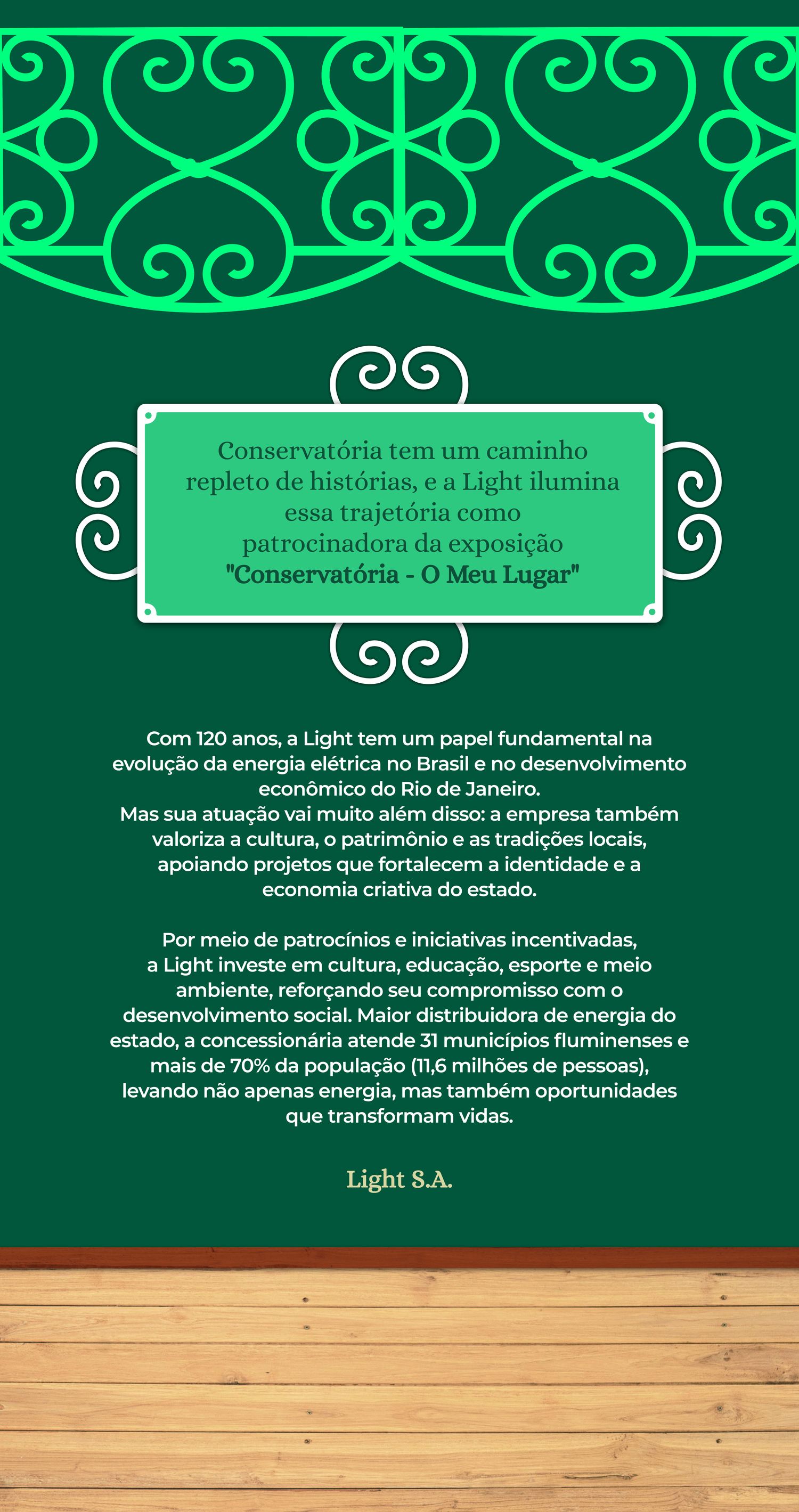 Conservatória tem um caminho repleto de histórias, e a Light ilumina essa trajetória como patrocinadora da exposição "Conservatória - O Meu Lugar"

Com 120 anos, a Light tem um papel fundamental na evolução da energia elétrica no Brasil e no desenvolvimento econômico do Rio de Janeiro.
Mas sua atuação vai muito além disso: a empresa também valoriza a cultura, o patrimônio e as tradições locais, apoiando projetos que fortalecem a identidade e a economia criativa do estado.

Por meio de patrocínios e iniciativas incentivadas, a Light investe em cultura, educação, esporte e meio ambiente, reforçando seu compromisso com o desenvolvimento social. Maior distribuidora de energia do estado, a concessionária atende 31 municípios fluminenses e mais de 70% da população (11,6 milhões de pessoas), levando não apenas energia, mas também oportunidades que transformam vidas.

Light S.A.